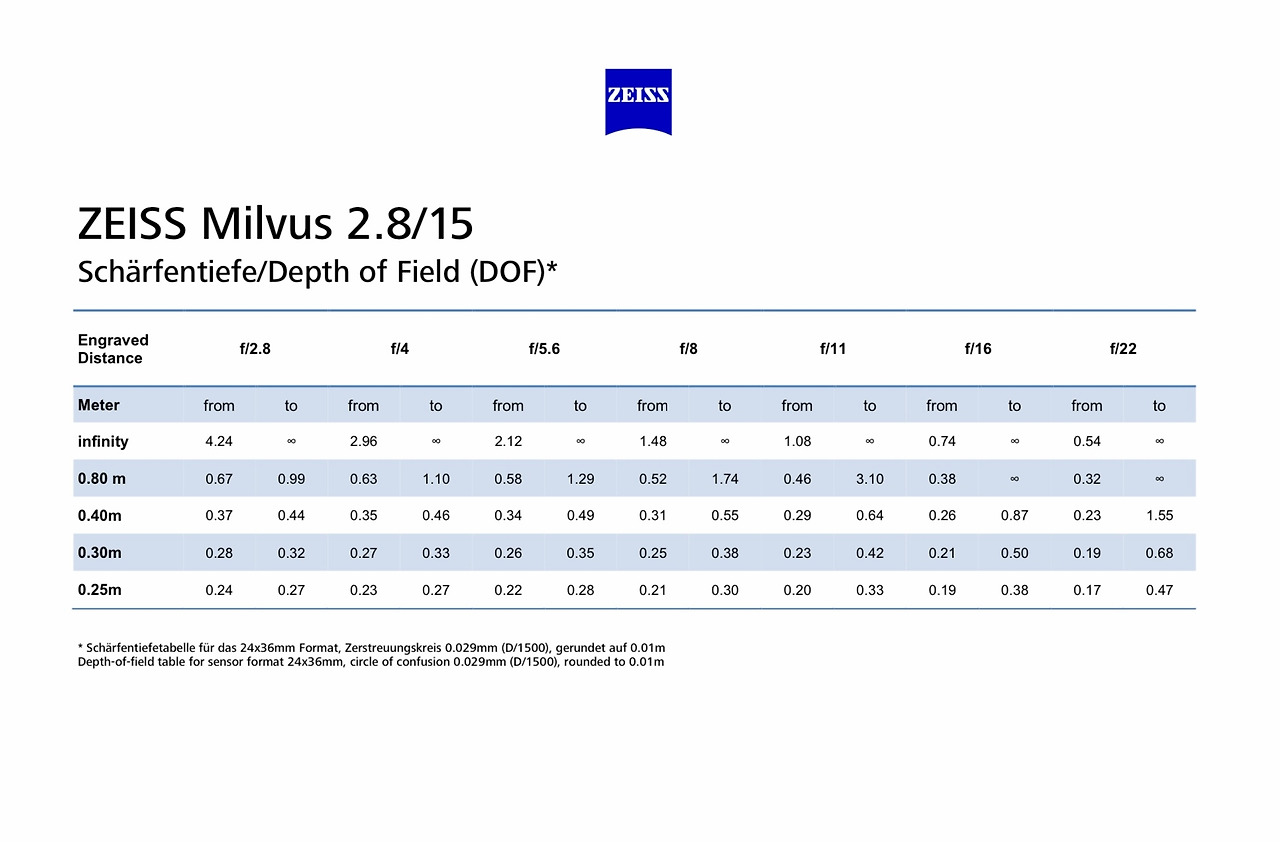 ZEISS

ZEISS Milvus 2.8/15
Schärfentiefe/Depth of Field (DOF)*

| Engraved Distance | f/2.8 | | f/4 | | f/5.6 | | f/8 | | f/11 | | f/16 | | f/22 | |
|---|---|---|---|---|---|---|---|---|---|---|---|---|---|---|
| Meter | from | to | from | to | from | to | from | to | from | to | from | to | from | to |
| infinity | 4.24 | ∞ | 2.96 | ∞ | 2.12 | ∞ | 1.48 | ∞ | 1.08 | ∞ | 0.74 | ∞ | 0.54 | ∞ |
| 0.80 m | 0.67 | 0.99 | 0.63 | 1.10 | 0.58 | 1.29 | 0.52 | 1.74 | 0.46 | 3.10 | 0.38 | ∞ | 0.32 | ∞ |
| 0.40m | 0.37 | 0.44 | 0.35 | 0.46 | 0.34 | 0.49 | 0.31 | 0.55 | 0.29 | 0.64 | 0.26 | 0.87 | 0.23 | 1.55 |
| 0.30m | 0.28 | 0.32 | 0.27 | 0.33 | 0.26 | 0.35 | 0.25 | 0.38 | 0.23 | 0.42 | 0.21 | 0.50 | 0.19 | 0.68 |
| 0.25m | 0.24 | 0.27 | 0.23 | 0.27 | 0.22 | 0.28 | 0.21 | 0.30 | 0.20 | 0.33 | 0.19 | 0.38 | 0.17 | 0.47 |

* Schärfentiefetabelle für das 24x36mm Format, Zerstreuungskreis 0.029mm (D/1500), gerundet auf 0.01m
Depth-of-field table for sensor format 24x36mm, circle of confusion 0.029mm (D/1500), rounded to 0.01m